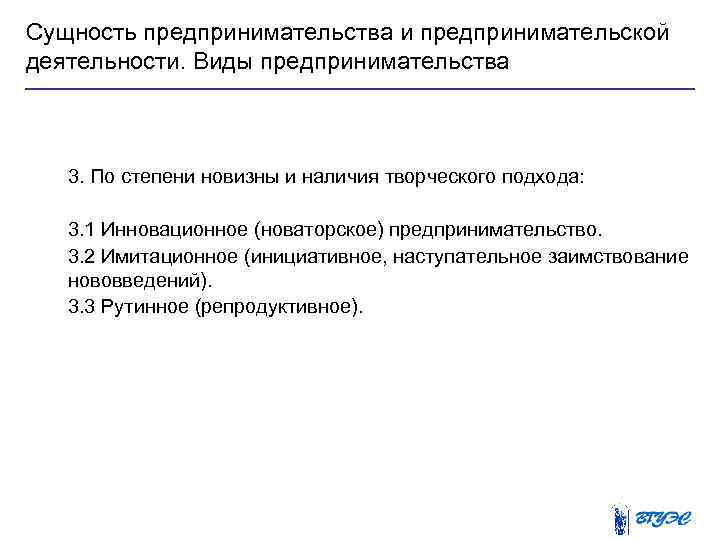 Сущность предпринимательства и предпринимательской деятельности. Виды предпринимательства

3. По степени новизны и наличия творческого подхода:

3.1 Инновационное (новаторское) предпринимательство.
3.2 Имитационное (инициативное, наступательное заимствование нововведений).
3.3 Рутинное (репродуктивное).

ВГУЭС